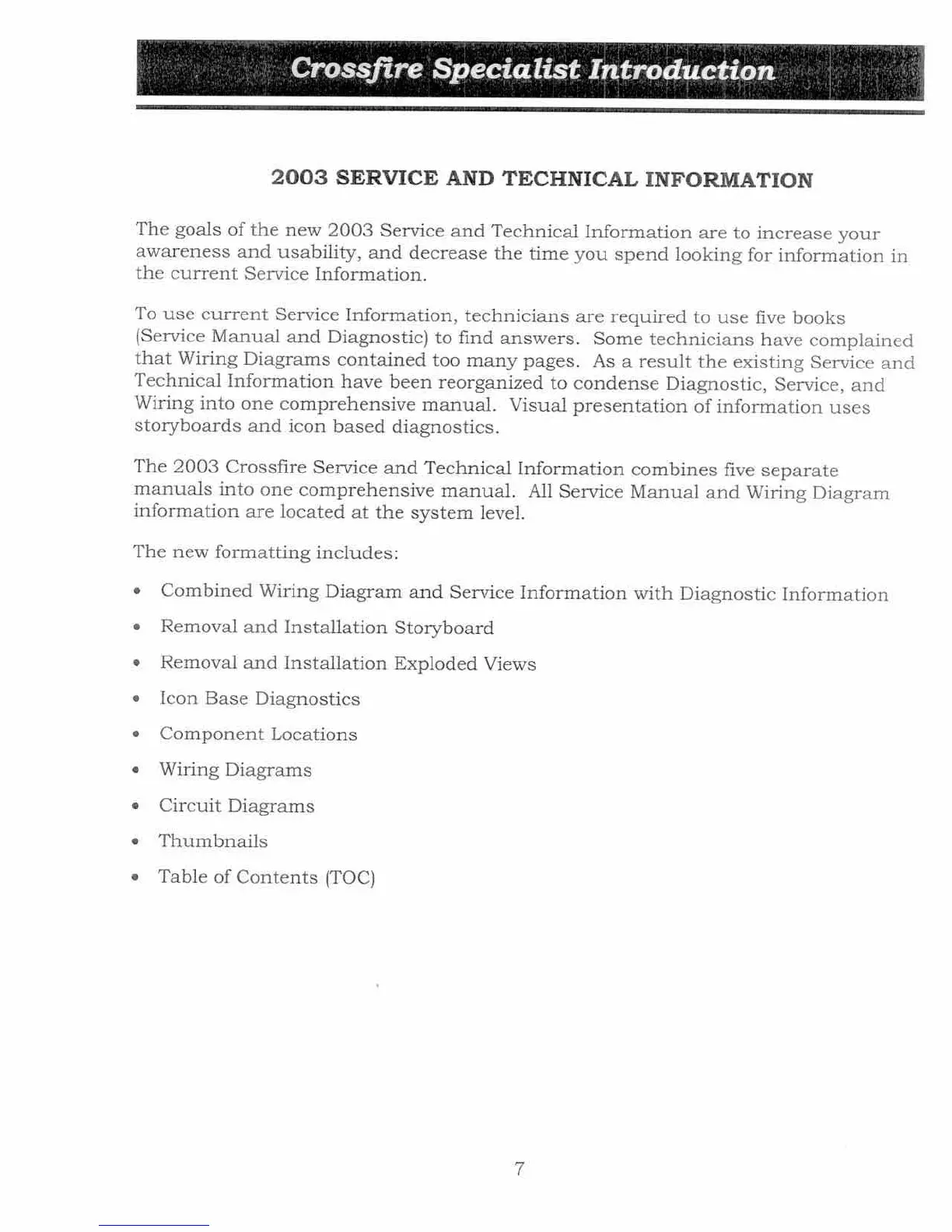 Crossfire Specialist Introduction

2003 SERVICE AND TECHNICAL INFORMATION

The goals of the new 2003 Service and Technical Information are to increase your awareness and usability, and decrease the time you spend looking for information in the current Service Information.

To use current Service Information, technicians are required to use five books (Service Manual and Diagnostic) to find answers. Some technicians have complained that Wiring Diagrams contained too many pages. As a result the existing Service and Technical Information have been reorganized to condense Diagnostic, Service, and Wiring into one comprehensive manual. Visual presentation of information uses storyboards and icon based diagnostics.

The 2003 Crossfire Service and Technical Information combines five separate manuals into one comprehensive manual. All Service Manual and Wiring Diagram information are located at the system level.

The new formatting includes:

• Combined Wiring Diagram and Service Information with Diagnostic Information
• Removal and Installation Storyboard
• Removal and Installation Exploded Views
• Icon Base Diagnostics
• Component Locations
• Wiring Diagrams
• Circuit Diagrams
• Thumbnails
• Table of Contents (TOC)

7